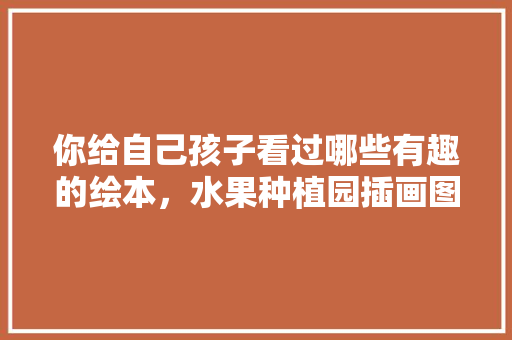 你给自己孩子看过哪些有趣的绘本，水果种植园插画图